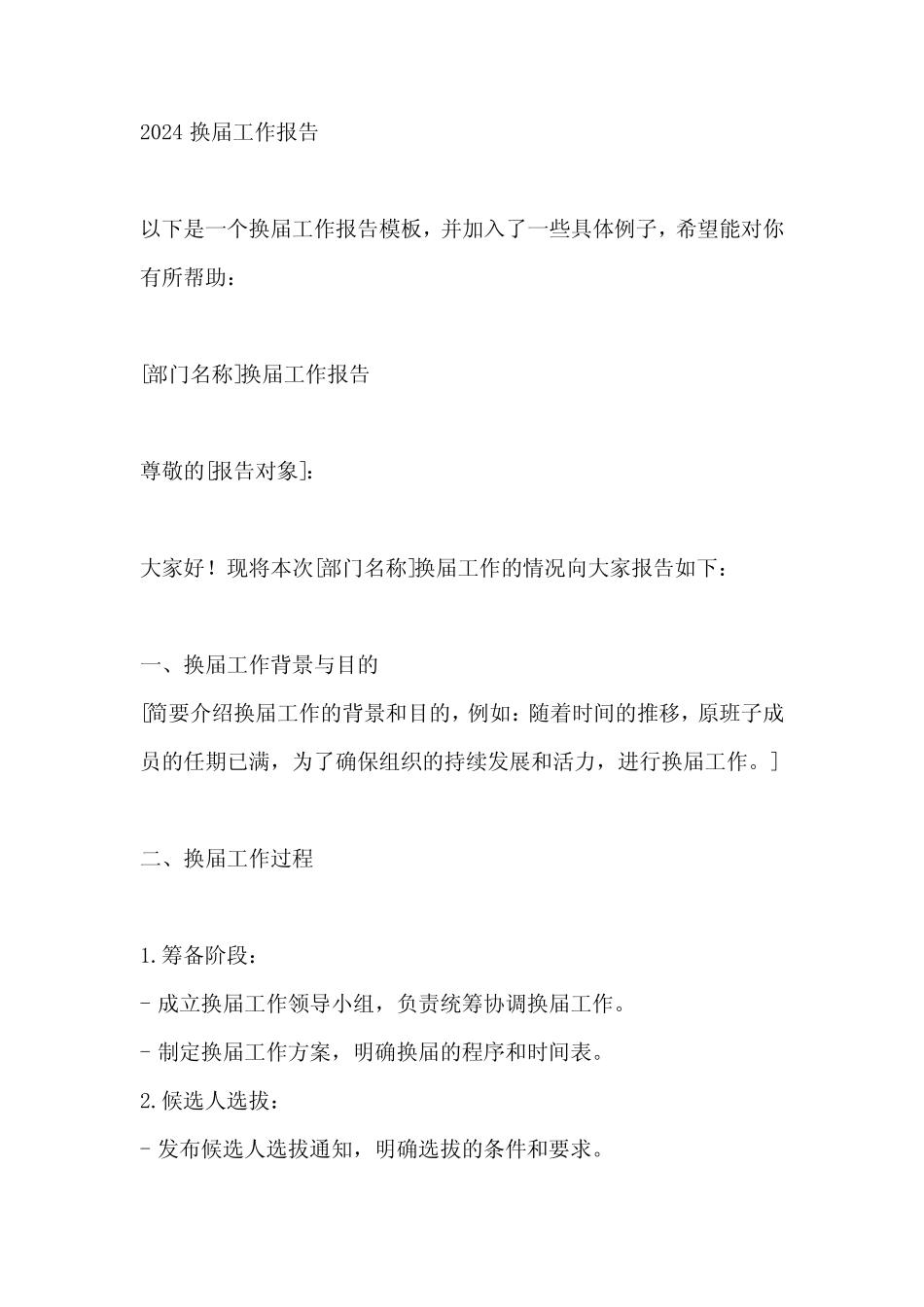 2024 换届工作报告

以下是一个换届工作报告模板，并加入了一些具体例子，希望能对你有所帮助：

[部门名称]换届工作报告

尊敬的[报告对象]:

大家好！现将本次[部门名称]换届工作的情况向大家报告如下：

一、换届工作背景与目的
[简要介绍换届工作的背景和目的，例如：随着时间的推移，原班子成员的任期已满，为了确保组织的持续发展和活力，进行换届工作。]

二、换届工作过程

1.筹备阶段：
- 成立换届工作领导小组，负责统筹协调换届工作。
- 制定换届工作方案，明确换届的程序和时间表。
2.候选人选拔：
- 发布候选人选拔通知，明确选拔的条件和要求。